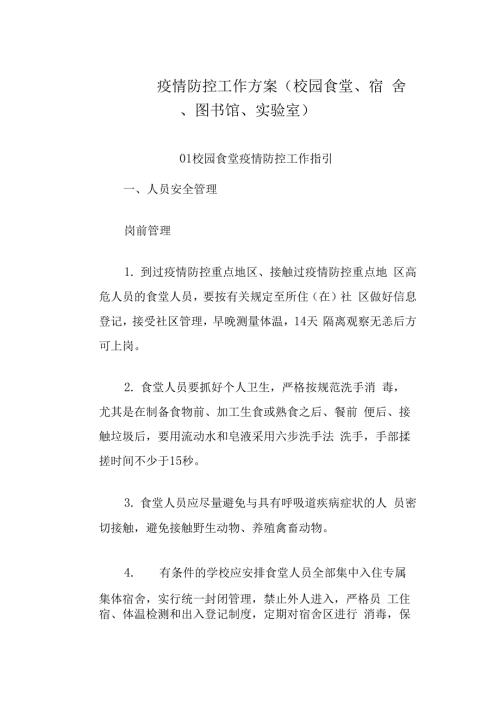 疫情防控工作方案（校园食堂、宿 舍、图书馆、实验室）

01校园食堂疫情防控工作指引

一、人员安全管理

岗前管理

1. 到过疫情防控重点地区、接触过疫情防控重点地 区高危人员的食堂人员，要按有关规定至所住（在）社 区做好信息登记，接受社区管理，早晚测量体温，14天 隔离观察无恙后方可上岗。

2. 食堂人员要抓好个人卫生，严格按规范洗手消 毒，尤其是在制备食物前、加工生食或熟食之后、餐前 便后、接触垃圾后，要用流动水和皂液采用六步洗手法 洗手，手部揉搓时间不少于15秒。

3. 食堂人员应尽量避免与具有呼吸道疾病症状的人 员密切接触，避免接触野生动物、养殖禽畜动物。

4. 有条件的学校应安排食堂人员全部集中入住专属集体宿舍，实行统一封闭管理，禁止外人进入，严格员 工住宿、体温检测和出入登记制度，定期对宿舍区进行 消毒，保